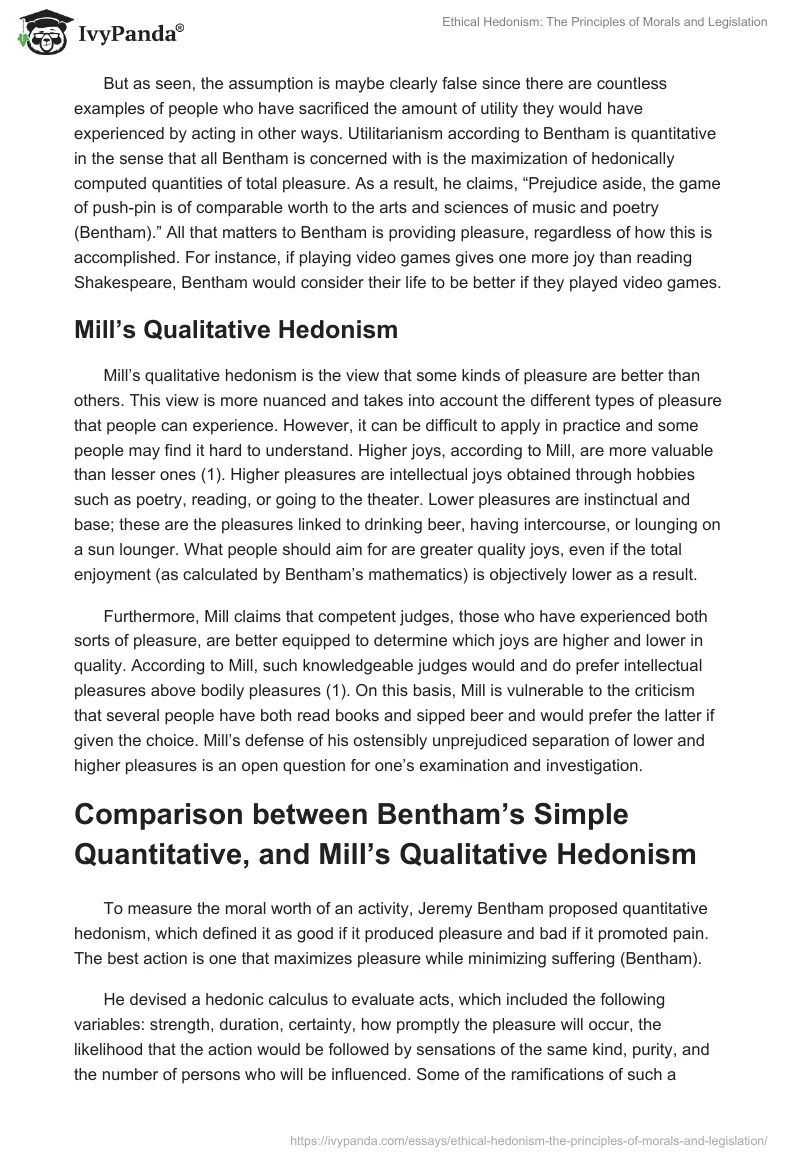 IvyPanda®

Ethical Hedonism: The Principles of Morals and Legislation

But as seen, the assumption is maybe clearly false since there are countless examples of people who have sacrificed the amount of utility they would have experienced by acting in other ways. Utilitarianism according to Bentham is quantitative in the sense that all Bentham is concerned with is the maximization of hedonically computed quantities of total pleasure. As a result, he claims, “Prejudice aside, the game of push-pin is of comparable worth to the arts and sciences of music and poetry (Bentham).” All that matters to Bentham is providing pleasure, regardless of how this is accomplished. For instance, if playing video games gives one more joy than reading Shakespeare, Bentham would consider their life to be better if they played video games.

Mill’s Qualitative Hedonism

Mill’s qualitative hedonism is the view that some kinds of pleasure are better than others. This view is more nuanced and takes into account the different types of pleasure that people can experience. However, it can be difficult to apply in practice and some people may find it hard to understand. Higher joys, according to Mill, are more valuable than lesser ones (1). Higher pleasures are intellectual joys obtained through hobbies such as poetry, reading, or going to the theater. Lower pleasures are instinctual and base; these are the pleasures linked to drinking beer, having intercourse, or lounging on a sun lounger. What people should aim for are greater quality joys, even if the total enjoyment (as calculated by Bentham’s mathematics) is objectively lower as a result.

Furthermore, Mill claims that competent judges, those who have experienced both sorts of pleasure, are better equipped to determine which joys are higher and lower in quality. According to Mill, such knowledgeable judges would and do prefer intellectual pleasures above bodily pleasures (1). On this basis, Mill is vulnerable to the criticism that several people have both read books and sipped beer and would prefer the latter if given the choice. Mill’s defense of his ostensibly unprejudiced separation of lower and higher pleasures is an open question for one’s examination and investigation.

Comparison between Bentham’s Simple Quantitative, and Mill’s Qualitative Hedonism

To measure the moral worth of an activity, Jeremy Bentham proposed quantitative hedonism, which defined it as good if it produced pleasure and bad if it promoted pain. The best action is one that maximizes pleasure while minimizing suffering (Bentham).

He devised a hedonic calculus to evaluate acts, which included the following variables: strength, duration, certainty, how promptly the pleasure will occur, the likelihood that the action would be followed by sensations of the same kind, purity, and the number of persons who will be influenced. Some of the ramifications of such a

https://ivypanda.com/essays/ethical-hedonism-the-principles-of-morals-and-legislation/